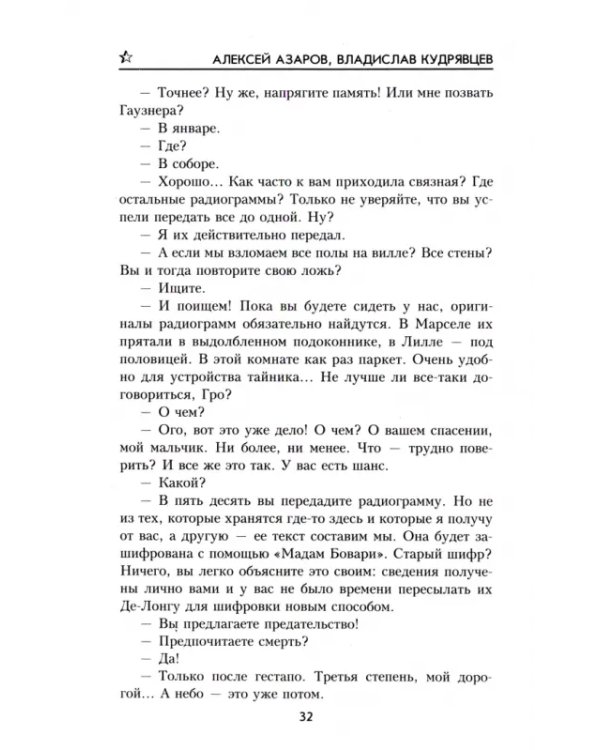 АЛЕКСЕЙ АЗАРОВ, ВЛАДИСЛАВ КУДРЯВЦЕВ

— Точнее? Ну же, напрягите память! Или мне позвать Гаузнера?

— В январе.

— Где?

— В соборе.

— Хорошо... Как часто к вам приходила связная? Где остальные радиограммы? Только не уверяйте, что вы успели передать все до одной. Ну?

— Я их действительно передал.

— А если мы взломаем все полы на вилле? Все стены? Вы и тогда повторите свою ложь?

— Ищите.

— И поищем! Пока вы будете сидеть у нас, оригиналы радиограмм обязательно найдутся. В Марселе их прятали в выдолбленном подоконнике, в Лилле — под половицей. В этой комнате как раз паркет. Очень удобно для устройства тайника... Не лучше ли все-таки договориться, Гро?

— О чем?

— Ого, вот это уже дело! О чем? О вашем спасении, мой мальчик. Ни более, ни менее. Что — трудно поверить? И все же это так. У вас есть шанс.

— Какой?

— В пять десять вы передадите радиограмму. Но не из тех, которые хранятся где-то здесь и которые я получу от вас, а другую — ее текст составим мы. Она будет зашифрована с помощью «Мадам Бовари». Старый шифр? Ничего, вы легко объясните это своим: сведения получены лично вами и у вас не было времени пересылать их Де-Лонгу для шифровки новым способом.

— Вы предлагаете предательство!

— Предпочитаете смерть?

— Да!

— Только после гестапо. Третья степень, мой дорогой... А небо — это уже потом.

32